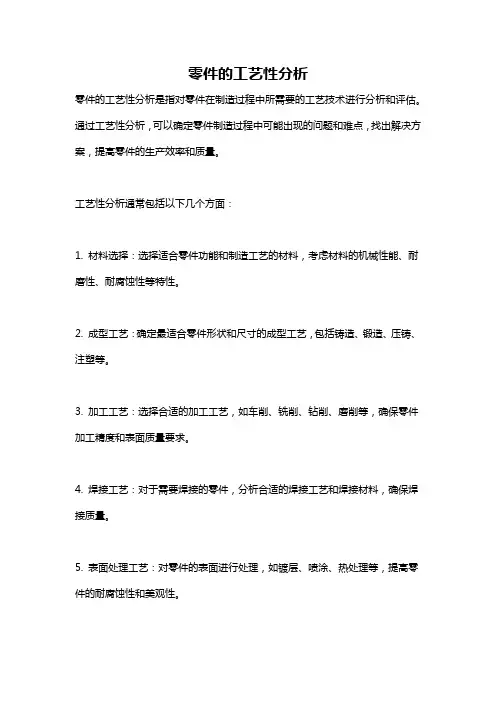 零件的工艺性分析

零件的工艺性分析是指对零件在制造过程中所需要的工艺技术进行分析和评估。通过工艺性分析，可以确定零件制造过程中可能出现的问题和难点，找出解决方案，提高零件的生产效率和质量。

工艺性分析通常包括以下几个方面：

1. 材料选择：选择适合零件功能和制造工艺的材料，考虑材料的机械性能、耐磨性、耐腐蚀性等特性。

2. 成型工艺：确定最适合零件形状和尺寸的成型工艺，包括铸造、锻造、压铸、注塑等。

3. 加工工艺：选择合适的加工工艺，如车削、铣削、钻削、磨削等，确保零件加工精度和表面质量要求。

4. 焊接工艺：对于需要焊接的零件，分析合适的焊接工艺和焊接材料，确保焊接质量。

5. 表面处理工艺：对零件的表面进行处理，如镀层、喷涂、热处理等，提高零件的耐腐蚀性和美观性。